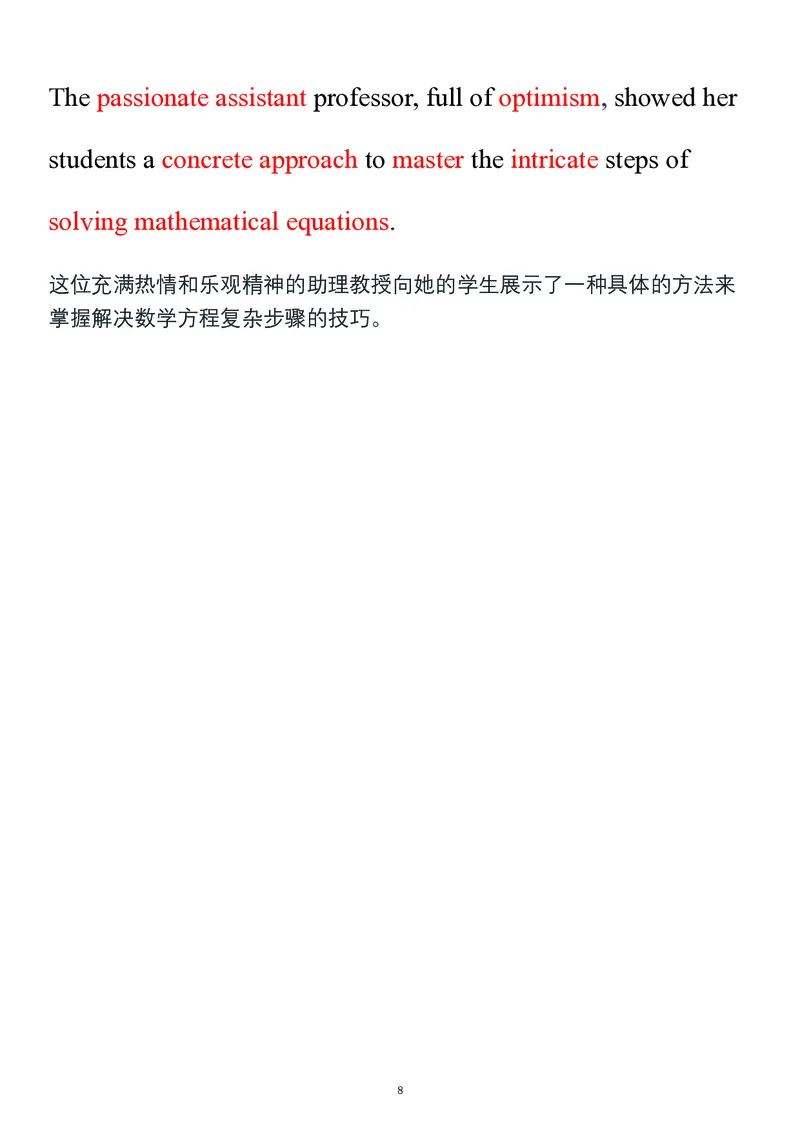 The passionate assistant professor, full of optimism, showed her students a concrete approach to master the intricate steps of solving mathematical equations.

这位充满热情和乐观精神的助理教授向她的学生展示了一种具体的方法来掌握解决数学方程复杂步骤的技巧。

8